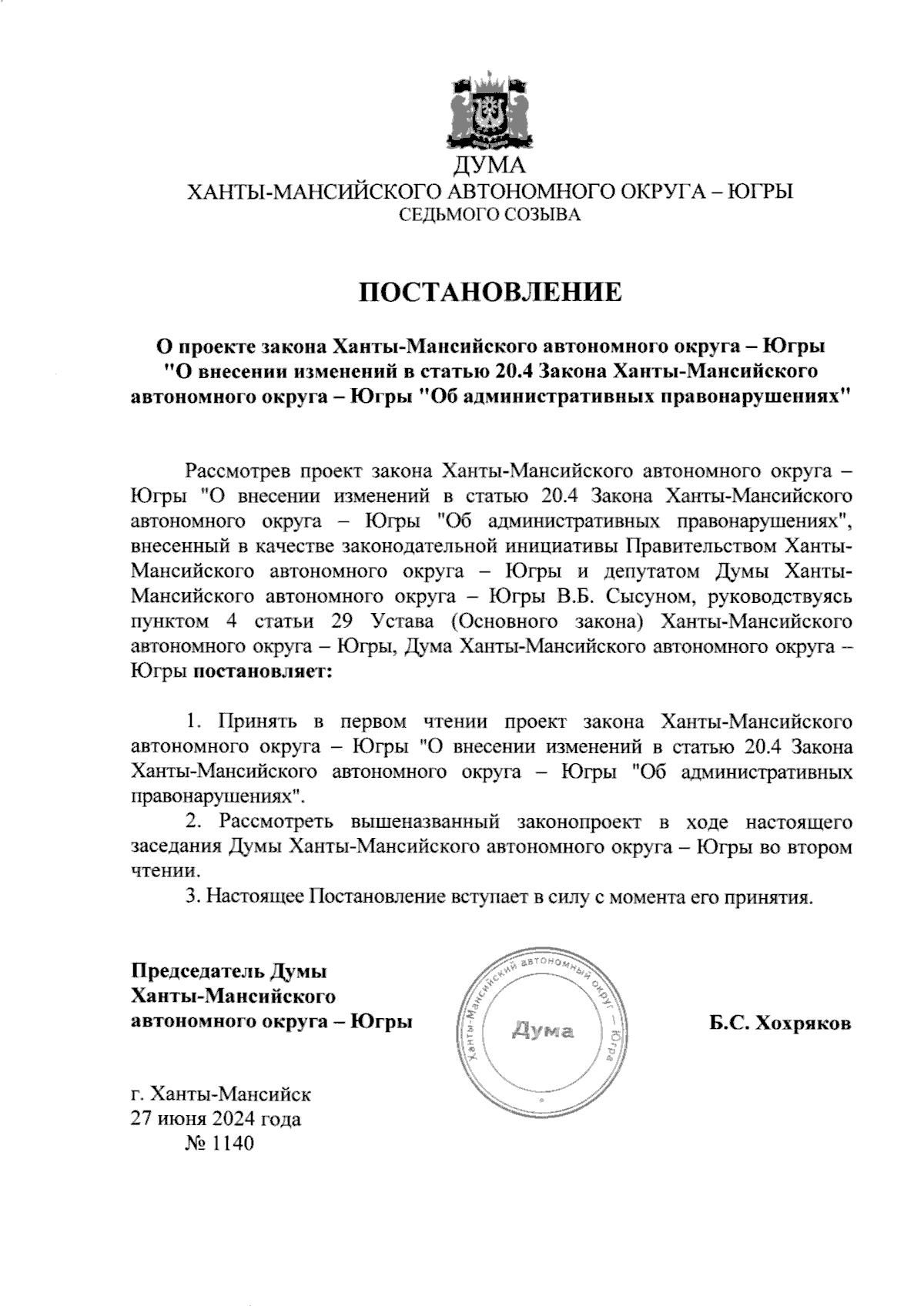 ДУМА
ХАНТЫ-МАНСИЙСКОГО АВТОНОМНОГО ОКРУГА – ЮГРЫ
СЕДЬМОГО СОЗЫВА

ПОСТАНОВЛЕНИЕ

О проекте закона Ханты-Мансийского автономного округа – Югры "О внесении изменений в статью 20.4 Закона Ханты-Мансийского автономного округа – Югры "Об административных правонарушениях"

Рассмотрев проект закона Ханты-Мансийского автономного округа – Югры "О внесении изменений в статью 20.4 Закона Ханты-Мансийского автономного округа – Югры "Об административных правонарушениях", внесенный в качестве законодательной инициативы Правительством Ханты-Мансийского автономного округа – Югры и депутатом Думы Ханты-Мансийского автономного округа – Югры В.Б. Сысуном, руководствуясь пунктом 4 статьи 29 Устава (Основного закона) Ханты-Мансийского автономного округа – Югры, Дума Ханты-Мансийского автономного округа – Югры постановляет:

1. Принять в первом чтении проект закона Ханты-Мансийского автономного округа – Югры "О внесении изменений в статью 20.4 Закона Ханты-Мансийского автономного округа – Югры "Об административных правонарушениях".
2. Рассмотреть вышеназванный законопроект в ходе настоящего заседания Думы Ханты-Мансийского автономного округа – Югры во втором чтении.
3. Настоящее Постановление вступает в силу с момента его принятия.

Председатель Думы
Ханты-Мансийского
автономного округа – Югры

Ханты-Мансийский автономный округ – Югра
Дума

Б.С. Хохряков

г. Ханты-Мансийск
27 июня 2024 года
№ 1140